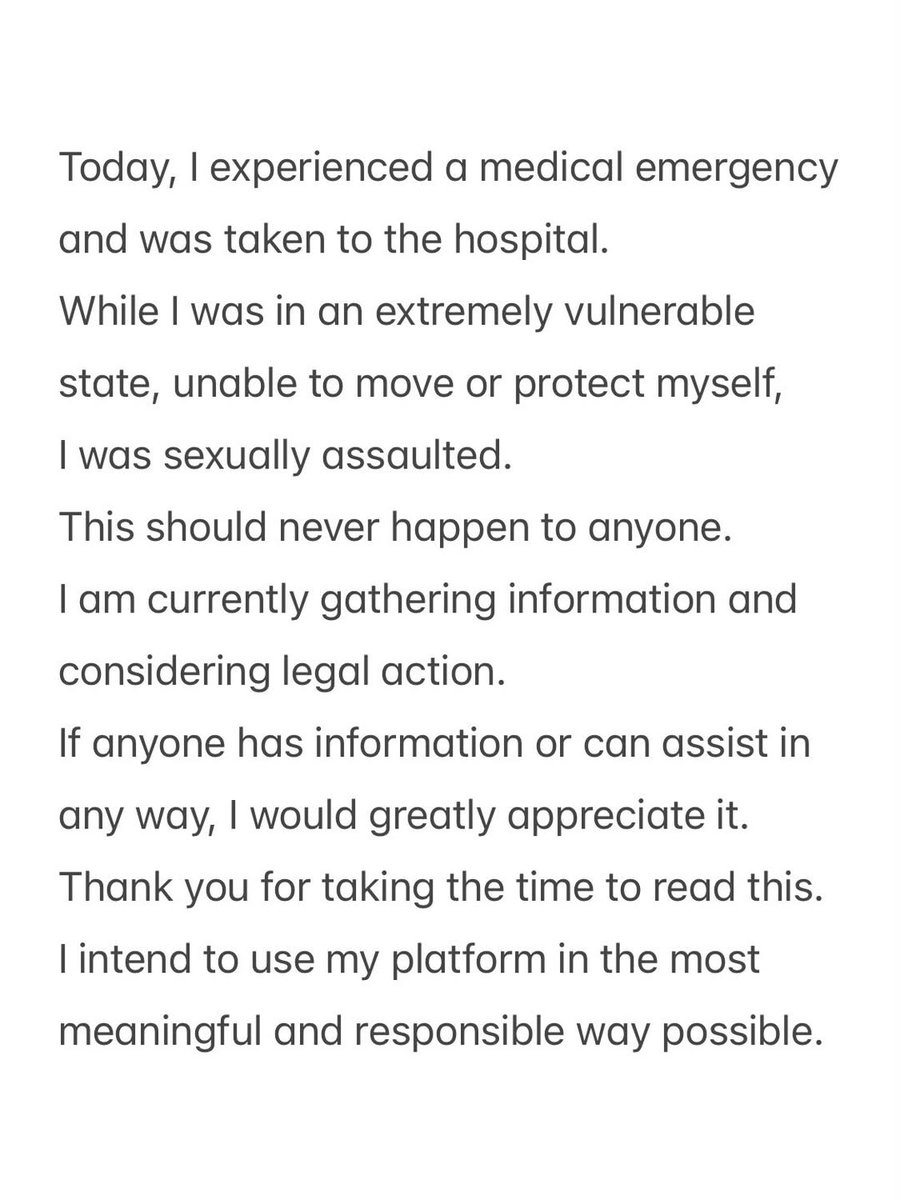 Today, I experienced a medical emergency and was taken to the hospital.
While I was in an extremely vulnerable state, unable to move or protect myself, I was sexually assaulted.
This should never happen to anyone.
I am currently gathering information and considering legal action.
If anyone has information or can assist in any way, I would greatly appreciate it.
Thank you for taking the time to read this.
I intend to use my platform in the most meaningful and responsible way possible.